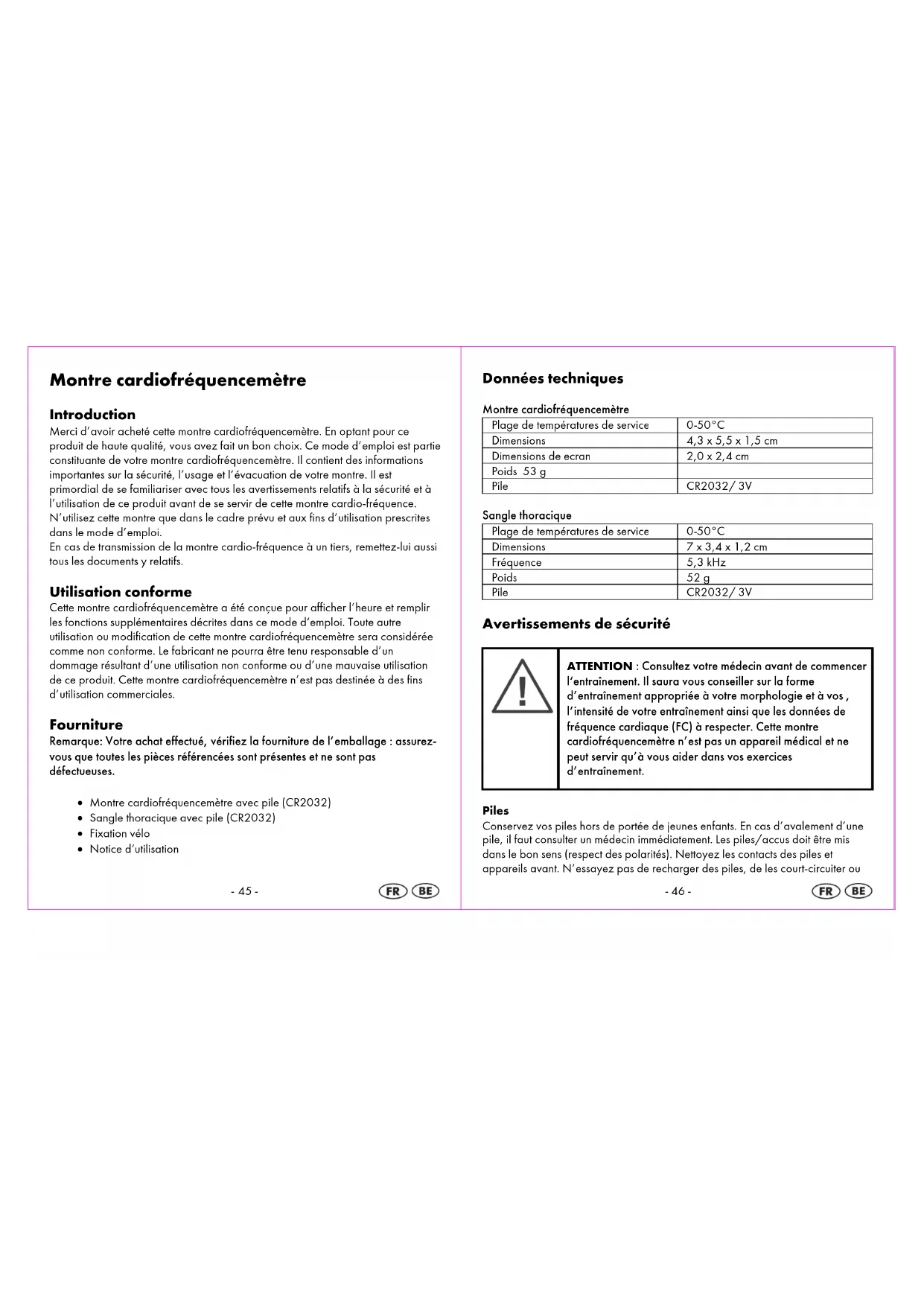 Montre cardiofréquencemètre

Introduction
Merci d'avoir acheté cette montre cardiofréquencemètre. En optant pour ce produit de haute qualité, vous avez fait un bon choix. Ce mode d'emploi est partie constituante de votre montre cardiofréquencemètre. Il contient des informations importantes sur la sécurité, l'usage et l'évacuation de votre montre. Il est primordial de se familiariser avec tous les avertissements relatifs à la sécurité et à l'utilisation de ce produit avant de se servir de cette montre cardio-fréquence. N'utilisez cette montre que dans le cadre prévu et aux fins d'utilisation prescrites dans le mode d'emploi.
En cas de transmission de la montre cardio-fréquence à un tiers, remettez-lui aussi tous les documents y relatifs.

Utilisation conforme
Cette montre cardiofréquencemètre a été conçue pour afficher l'heure et remplir les fonctions supplémentaires décrites dans ce mode d'emploi. Toute autre utilisation ou modification de cette montre cardiofréquencemètre sera considérée comme non conforme. Le fabricant ne pourra être tenu responsable d'un dommage résultant d'une utilisation non conforme ou d'une mauvaise utilisation de ce produit. Cette montre cardiofréquencemètre n'est pas destinée à des fins d'utilisation commerciales.

Fourniture
Remarque: Votre achat effectué, vérifiez la fourniture de l'emballage : assurez-vous que toutes les pièces référencées sont présentes et ne sont pas défectueuses.

• Montre cardiofréquencemètre avec pile (CR2032)
• Sangle thoracique avec pile (CR2032)
• Fixation vélo
• Notice d'utilisation

- 45 -
FR BE

Données techniques

Montre cardiofréquencemètre
| Plage de températures de service | 0-50°C |
|---|---|
| Dimensions | 4,3 x 5,5 x 1,5 cm |
| Dimensions de ecran | 2,0 x 2,4 cm |
| Poids 53 g | |
| Pile | CR2032/ 3V |

Sangle thoracique
| Plage de températures de service | 0-50°C |
|---|---|
| Dimensions | 7 x 3,4 x 1,2 cm |
| Fréquence | 5,3 kHz |
| Poids | 52 g |
| Pile | CR2032/ 3V |

Avertissements de sécurité

ATTENTION : Consultez votre médecin avant de commencer l'entraînement. Il saura vous conseiller sur la forme d'entraînement appropriée à votre morphologie et à vos , l'intensité de votre entraînement ainsi que les données de fréquence cardiaque (FC) à respecter. Cette montre cardiofréquencemètre n'est pas un appareil médical et ne peut servir qu'à vous aider dans vos exercices d'entraînement.

Piles
Conservez vos piles hors de portée de jeunes enfants. En cas d'avalement d'une pile, il faut consulter un médecin immédiatement. Les piles/accus doit être mis dans le bon sens (respect des polarités). Nettoyez les contacts des piles et appareils avant. N'essayez pas de recharger des piles, de les court-circuiter ou

- 46 -
FR BE